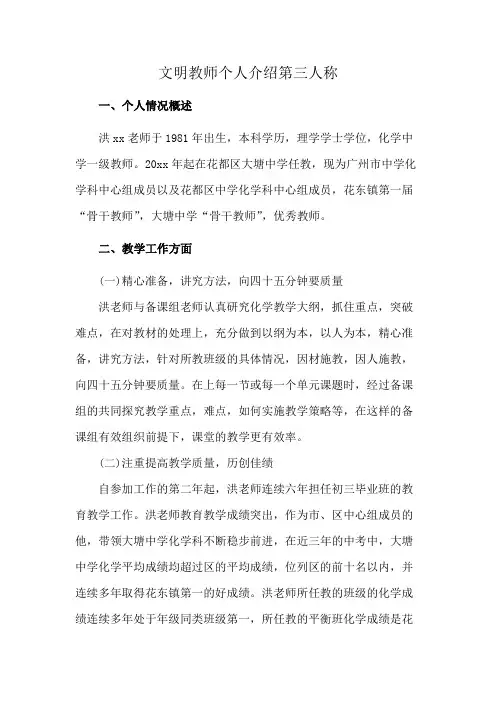 文明教师个人介绍第三人称

一、个人情况概述

洪xx老师于1981年出生，本科学历，理学学士学位，化学中学一级教师。20xx年起在花都区大塘中学任教，现为广州市中学化学科中心组成员以及花都区中学化学科中心组成员，花东镇第一届“骨干教师”，大塘中学“骨干教师”，优秀教师。

二、教学工作方面

(一)精心准备，讲究方法，向四十五分钟要质量

洪老师与备课组老师认真研究化学教学大纲，抓住重点，突破难点，在对教材的处理上，充分做到以纲为本，以人为本，精心准备，讲究方法，针对所教班级的具体情况，因材施教，因人施教，向四十五分钟要质量。在上每一节或每一个单元课题时，经过备课组的共同探究教学重点，难点，如何实施教学策略等，在这样的备课组有效组织前提下，课堂的教学更有效率。

(二)注重提高教学质量，历创佳绩

自参加工作的第二年起，洪老师连续六年担任初三毕业班的教育教学工作。洪老师教育教学成绩突出，作为市、区中心组成员的他，带领大塘中学化学科不断稳步前进，在近三年的中考中，大塘中学化学平均成绩均超过区的平均成绩，位列区的前十名以内，并连续多年取得花东镇第一的好成绩。洪老师所任教的班级的化学成绩连续多年处于年级同类班级第一，所任教的平衡班化学成绩是花